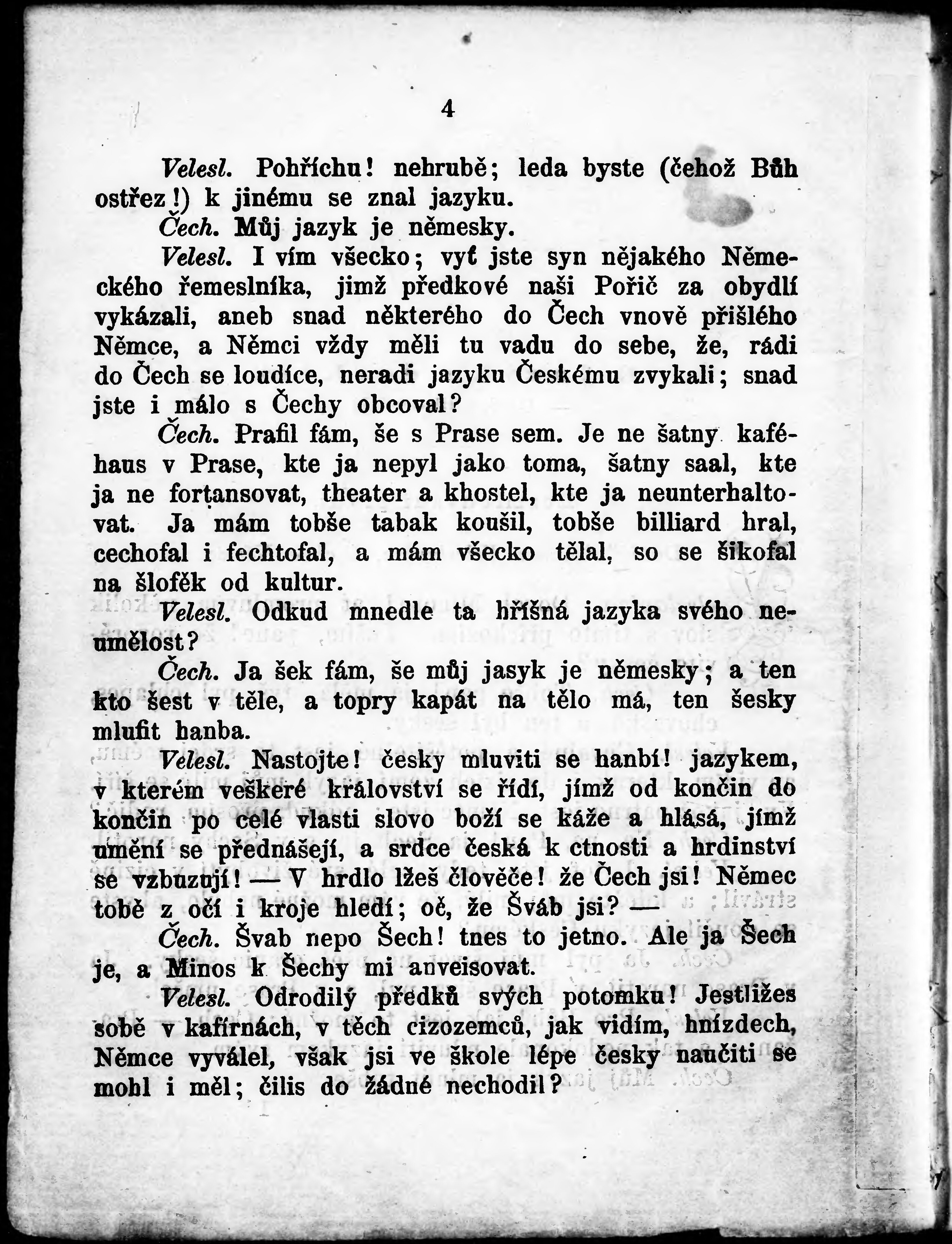 4

Velesl. Pohříchu! nehrubě; leda byste (čehož Bůh ostřez!) k jinému se znal jazyku.

Čech. Můj jazyk je němesky.

Velesl. I vím všecko; vyť jste syn nějakého Německého řemeslníka, jimž předkové naši Pořič za obydlí vykázali, aneb snad některého do Čech vnově přišlého Němce, a Němci vždy měli tu vadu do sebe, že, rádi do Čech se loudíce, neradi jazyku Českému zvykali; snad jste i málo s Čechy obcoval?

Čech. Prafil fám, še s Prase sem. Je ne šatny kaféhaus v Prase, kte ja nepyl jako toma, šatny saal, kte ja ne fortansovat, theater a khostel, kte ja neunterhaltovat. Ja mám tobše tabak koušil, tobše billiard hral, cechofal i fechtofal, a mám všecko tělal, so se šikofal na šlofěk od kultur.

Velesl. Odkud mnedle ta hříšná jazyka svého neumělost?

Čech. Ja šek fám, še můj jasyk je němesky; a ten kto šest v těle, a topry kapát na tělo má, ten šesky mlufit hanba.

Velesl. Nastojte! česky mluviti se hanbí! jazykem, v kterém veškeré království se řídí, jímž od končin do končin po celé vlasti slovo boží se káže a hlásá, jímž umění se přednášejí, a srdce česká k ctnosti a hrdinství se vzbuzují! — V hrdlo lžeš člověče! že Čech jsi! Němec tobě z očí i kroje hledí; oč, že Šváb jsi? —

Čech. Švab nepo Šech! tnes to jetno. Ale ja Šech je, a Minos k Šechy mi anveisovat.

Velesl. Odrodilý předků svých potomku! Jestližes sobě v kafírnách, v těch cizozemců, jak vidím, hnízdech, Němce vyválel, však jsi ve škole lépe česky naučiti se mohl i měl; čilis do žádné nechodil?